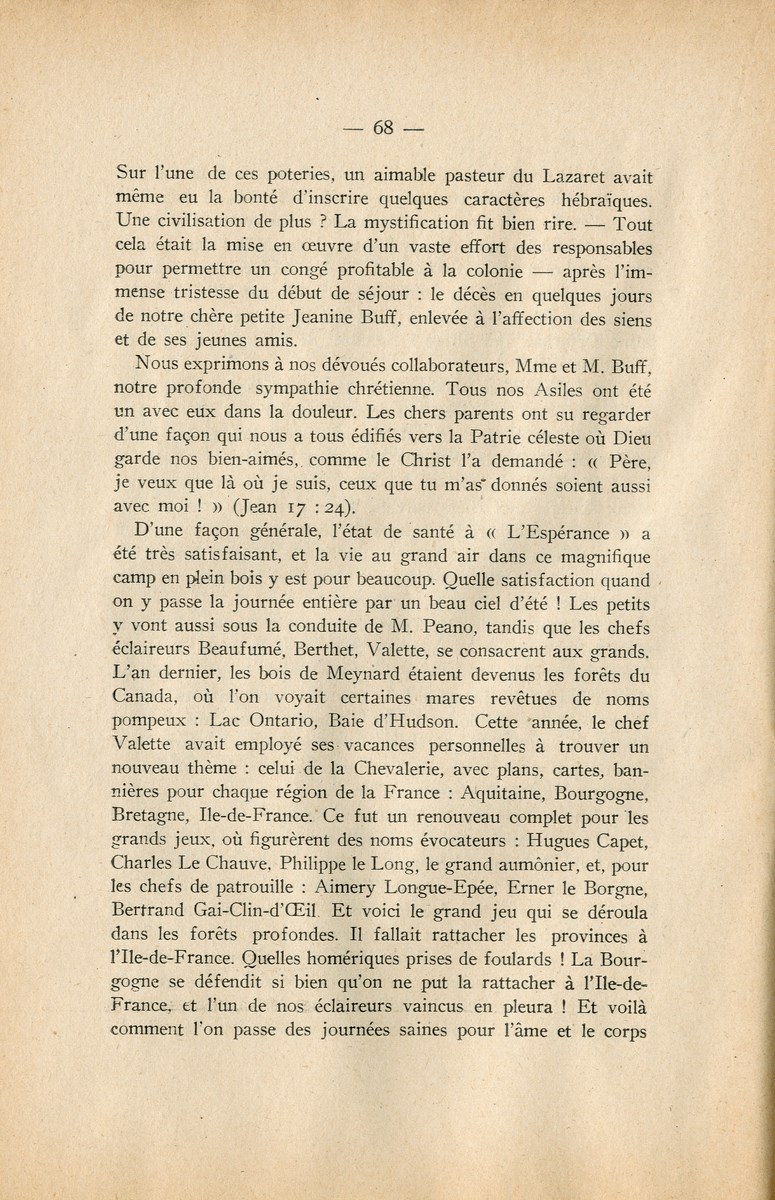 — 68 —

Sur l'une de ces poteries, un aimable pasteur du Lazaret avait même eu la bonté d'inscrire quelques caractères hébraïques. Une civilisation de plus ? La mystification fit bien rire. — Tout cela était la mise en œuvre d'un vaste effort des responsables pour permettre un congé profitable à la colonie — après l'immense tristesse du début de séjour : le décès en quelques jours de notre chère petite Jeanine Buff, enlevée à l'affection des siens et de ses jeunes amis.

Nous exprimons à nos dévoués collaborateurs, Mme et M. Buff, notre profonde sympathie chrétienne. Tous nos Asiles ont été un avec eux dans la douleur. Les chers parents ont su regarder d'une façon qui nous a tous édifiés vers la Patrie céleste où Dieu garde nos bien-aimés, comme le Christ l'a demandé : « Père, je veux que là où je suis, ceux que tu m'as donnés soient aussi avec moi ! » (Jean 17 : 24).

D'une façon générale, l'état de santé à « L'Espérance » a été très satisfaisant, et la vie au grand air dans ce magnifique camp en plein bois y est pour beaucoup. Quelle satisfaction quand on y passe la journée entière par un beau ciel d'été ! Les petits y vont aussi sous la conduite de M. Peano, tandis que les chefs éclaireurs Beaufumé, Berthet, Valette, se consacrent aux grands. L'an dernier, les bois de Meynard étaient devenus les forêts du Canada, où l'on voyait certaines mares revêtues de noms pompeux : Lac Ontario, Baie d'Hudson. Cette année, le chef Valette avait employé ses vacances personnelles à trouver un nouveau thème : celui de la Chevalerie, avec plans, cartes, bannières pour chaque région de la France : Aquitaine, Bourgogne, Bretagne, Ile-de-France. Ce fut un renouveau complet pour les grands jeux, où figurèrent des noms évocateurs : Hugues Capet, Charles Le Chauve, Philippe le Long, le grand aumônier, et, pour les chefs de patrouille : Aimery Longue-Epée, Erner le Borgne, Bertrand Gai-Clin-d'Œil. Et voici le grand jeu qui se déroula dans les forêts profondes. Il fallait rattacher les provinces à l'Ile-de-France. Quelles homériques prises de foulards ! La Bourgogne se défendit si bien qu'on ne put la rattacher à l'Ile-de-France, et l'un de nos éclaireurs vaincus en pleura ! Et voilà comment l'on passe des journées saines pour l'âme et le corps